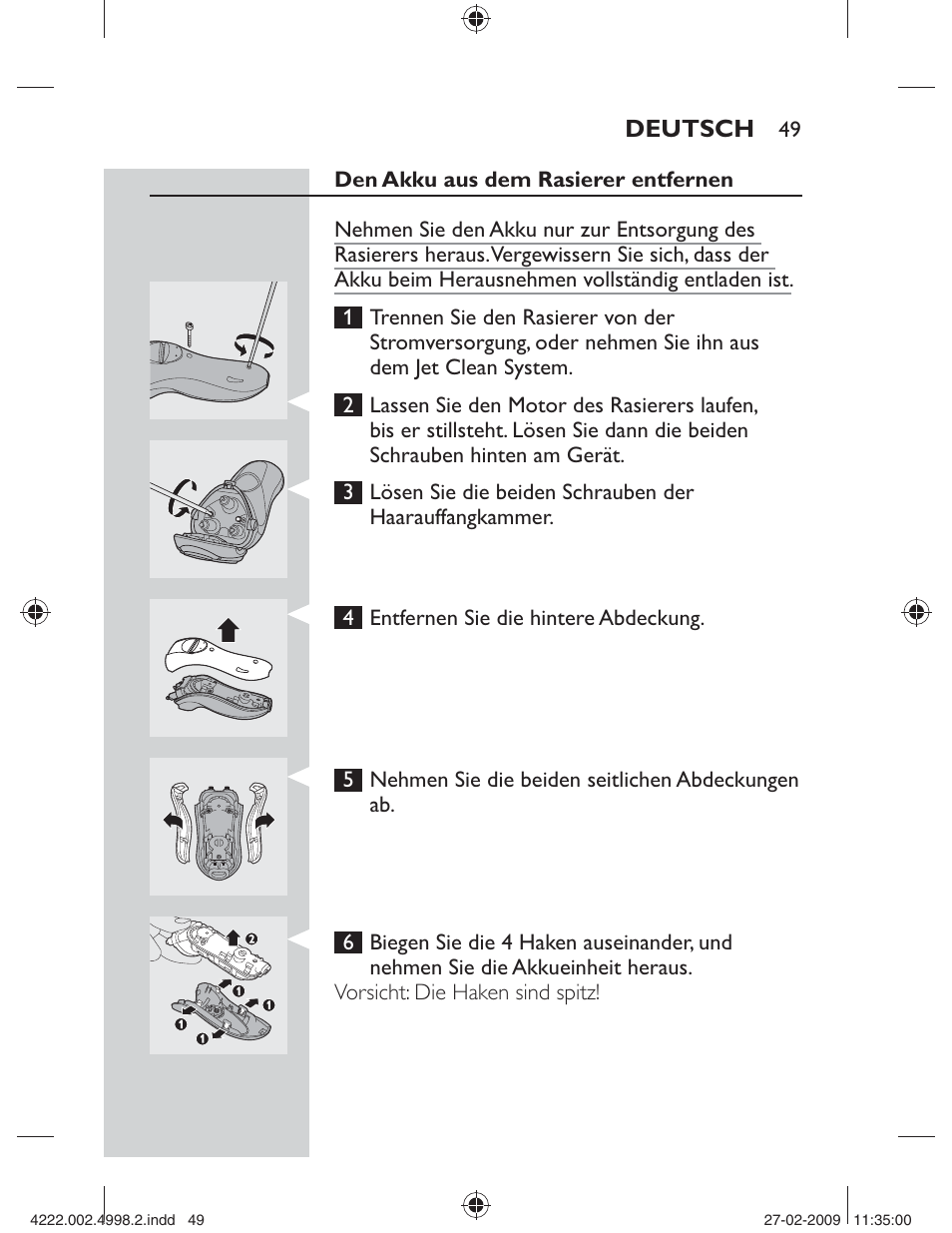 DEUTSCH 49

Den Akku aus dem Rasierer entfernen

Nehmen Sie den Akku nur zur Entsorgung des Rasierers heraus. Vergewissern Sie sich, dass der Akku beim Herausnehmen vollständig entladen ist.

1 Trennen Sie den Rasierer von der Stromversorgung, oder nehmen Sie ihn aus dem Jet Clean System.

2 Lassen Sie den Motor des Rasierers laufen, bis er stillsteht. Lösen Sie dann die beiden Schrauben hinten am Gerät.

3 Lösen Sie die beiden Schrauben der Haarauffangkammer.

4 Entfernen Sie die hintere Abdeckung.

5 Nehmen Sie die beiden seitlichen Abdeckungen ab.

2

1 1

1

1

6 Biegen Sie die 4 Haken auseinander, und nehmen Sie die Akkueinheit heraus.
Vorsicht: Die Haken sind spitz!

4222.002.4998.2.indd 49

27-02-2009 11:35:00